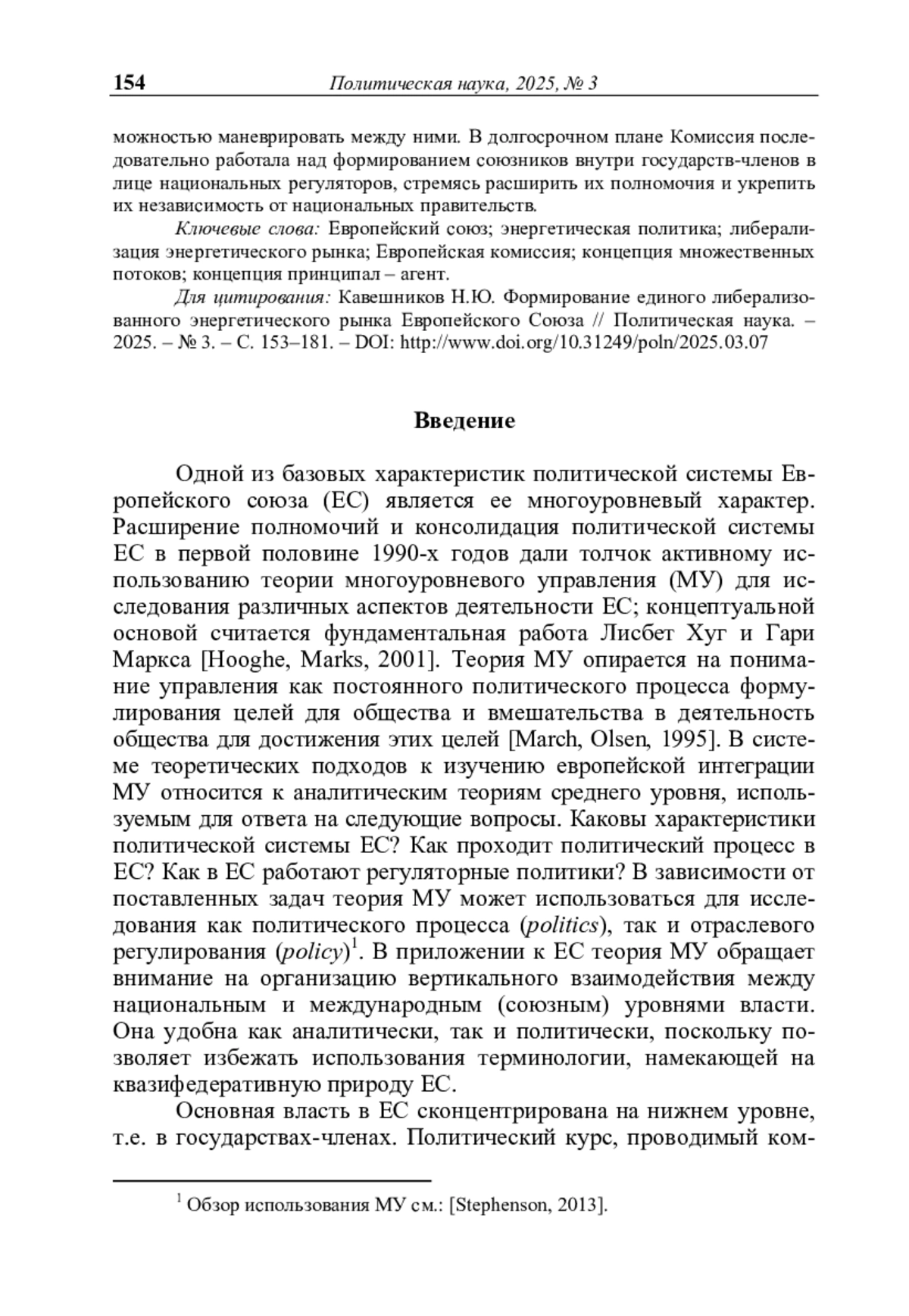 154 Политическая наука, 2025, № 3

можностью маневрировать между ними. В долгосрочном плане Комиссия последовательно работала над формированием союзников внутри государств-членов в лице национальных регуляторов, стремясь расширить их полномочия и укрепить их независимость от национальных правительств.

Ключевые слова: Европейский союз; энергетическая политика; либерализация энергетического рынка; Европейская комиссия; концепция множественных потоков; концепция принципал – агент.

Для цитирования: Кавешников Н.Ю. Формирование единого либерализованного энергетического рынка Европейского Союза // Политическая наука. – 2025. – № 3. – С. 153–181. – DOI: http://www.doi.org/10.31249/poln/2025.03.07

Введение

Одной из базовых характеристик политической системы Европейского союза (ЕС) является ее многоуровневый характер. Расширение полномочий и консолидация политической системы ЕС в первой половине 1990-х годов дали толчок активному использованию теории многоуровневого управления (МУ) для исследования различных аспектов деятельности ЕС; концептуальной основой считается фундаментальная работа Лисбет Хуг и Гари Маркса [Hooghe, Marks, 2001]. Теория МУ опирается на понимание управления как постоянного политического процесса формулирования целей для общества и вмешательства в деятельность общества для достижения этих целей [March, Olsen, 1995]. В системе теоретических подходов к изучению европейской интеграции МУ относится к аналитическим теориям среднего уровня, используемым для ответа на следующие вопросы. Каковы характеристики политической системы ЕС? Как проходит политический процесс в ЕС? Как в ЕС работают регуляторные политики? В зависимости от поставленных задач теория МУ может использоваться для исследования как политического процесса (politics), так и отраслевого регулирования (policy)$^1$. В приложении к ЕС теория МУ обращает внимание на организацию вертикального взаимодействия между национальным и международным (союзным) уровнями власти. Она удобна как аналитически, так и политически, поскольку позволяет избежать использования терминологии, намекающей на квазифедеративную природу ЕС.

Основная власть в ЕС сконцентрирована на нижнем уровне, т.е. в государствах-членах. Политический курс, проводимый ком-

$^1$ Обзор использования МУ см.: [Stephenson, 2013].